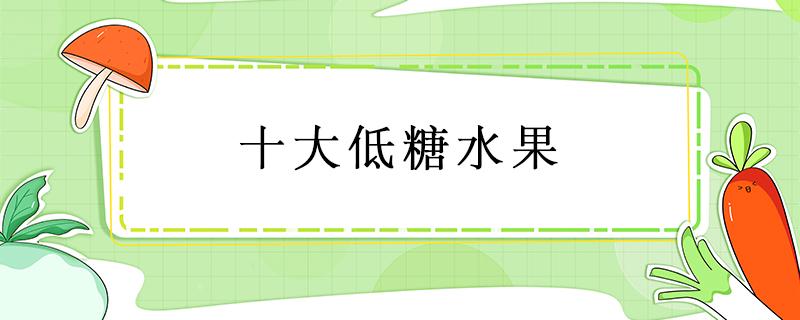 十大低糖水果